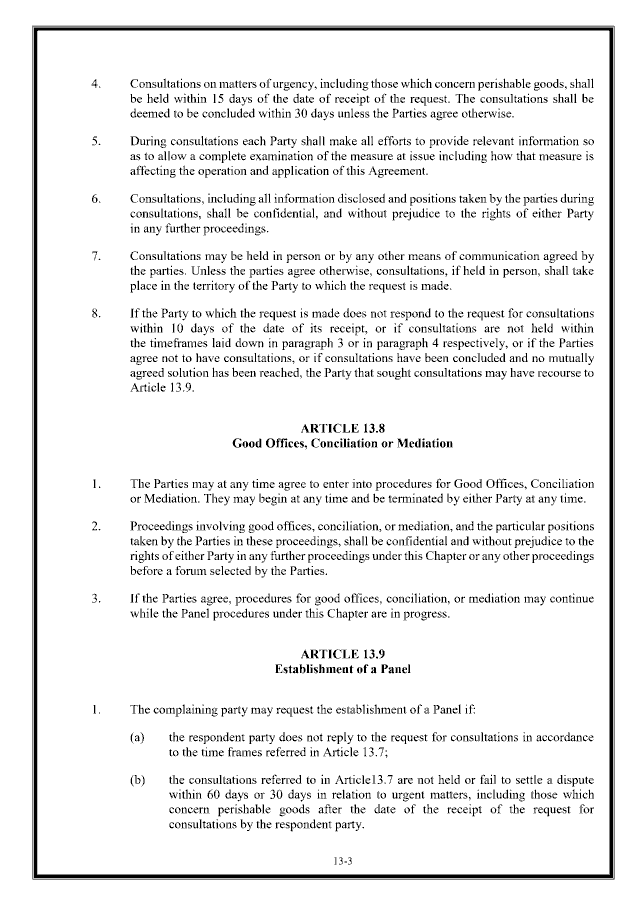 4. Consultations on matters of urgency, including those which concern perishable goods, shall be held within 15 days of the date of receipt of the request. The consultations shall be deemed to be concluded within 30 days unless the Parties agree otherwise.

5. During consultations each Party shall make all efforts to provide relevant information so as to allow a complete examination of the measure at issue including how that measure is affecting the operation and application of this Agreement.

6. Consultations, including all information disclosed and positions taken by the parties during consultations, shall be confidential, and without prejudice to the rights of either Party in any further proceedings.

7. Consultations may be held in person or by any other means of communication agreed by the parties. Unless the parties agree otherwise, consultations, if held in person, shall take place in the territory of the Party to which the request is made.

8. If the Party to which the request is made does not respond to the request for consultations within 10 days of the date of its receipt, or if consultations are not held within the timeframes laid down in paragraph 3 or in paragraph 4 respectively, or if the Parties agree not to have consultations, or if consultations have been concluded and no mutually agreed solution has been reached, the Party that sought consultations may have recourse to Article 13.9.

ARTICLE 13.8
Good Offices, Conciliation or Mediation

1. The Parties may at any time agree to enter into procedures for Good Offices, Conciliation or Mediation. They may begin at any time and be terminated by either Party at any time.

2. Proceedings involving good offices, conciliation, or mediation, and the particular positions taken by the Parties in these proceedings, shall be confidential and without prejudice to the rights of either Party in any further proceedings under this Chapter or any other proceedings before a forum selected by the Parties.

3. If the Parties agree, procedures for good offices, conciliation, or mediation may continue while the Panel procedures under this Chapter are in progress.

ARTICLE 13.9
Establishment of a Panel

1. The complaining party may request the establishment of a Panel if:

(a) the respondent party does not reply to the request for consultations in accordance to the time frames referred in Article 13.7;

(b) the consultations referred to in Article13.7 are not held or fail to settle a dispute within 60 days or 30 days in relation to urgent matters, including those which concern perishable goods after the date of the receipt of the request for consultations by the respondent party.

13-3